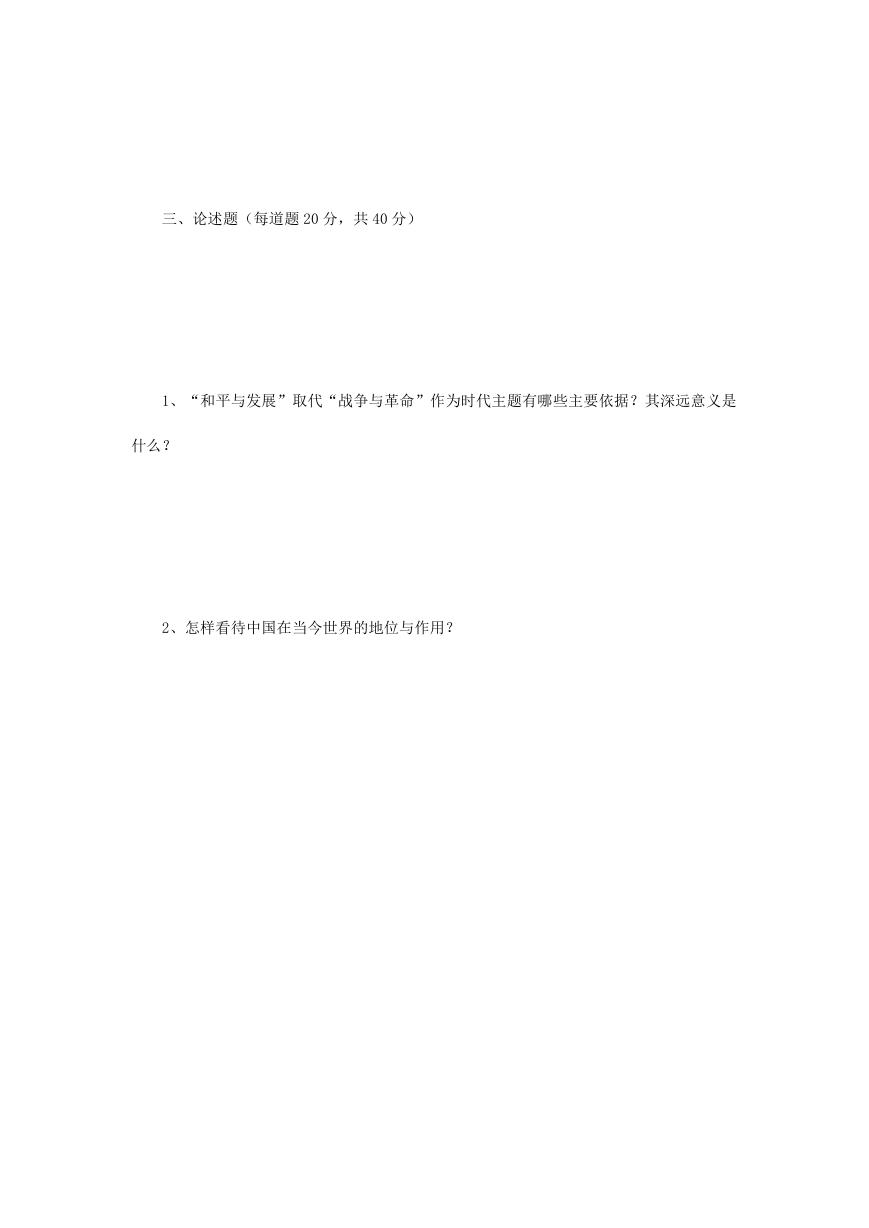 三、论述题（每道题 20 分，共 40 分）

1、“和平与发展”取代“战争与革命”作为时代主题有哪些主要依据？其深远意义是什么？

2、怎样看待中国在当今世界的地位与作用？